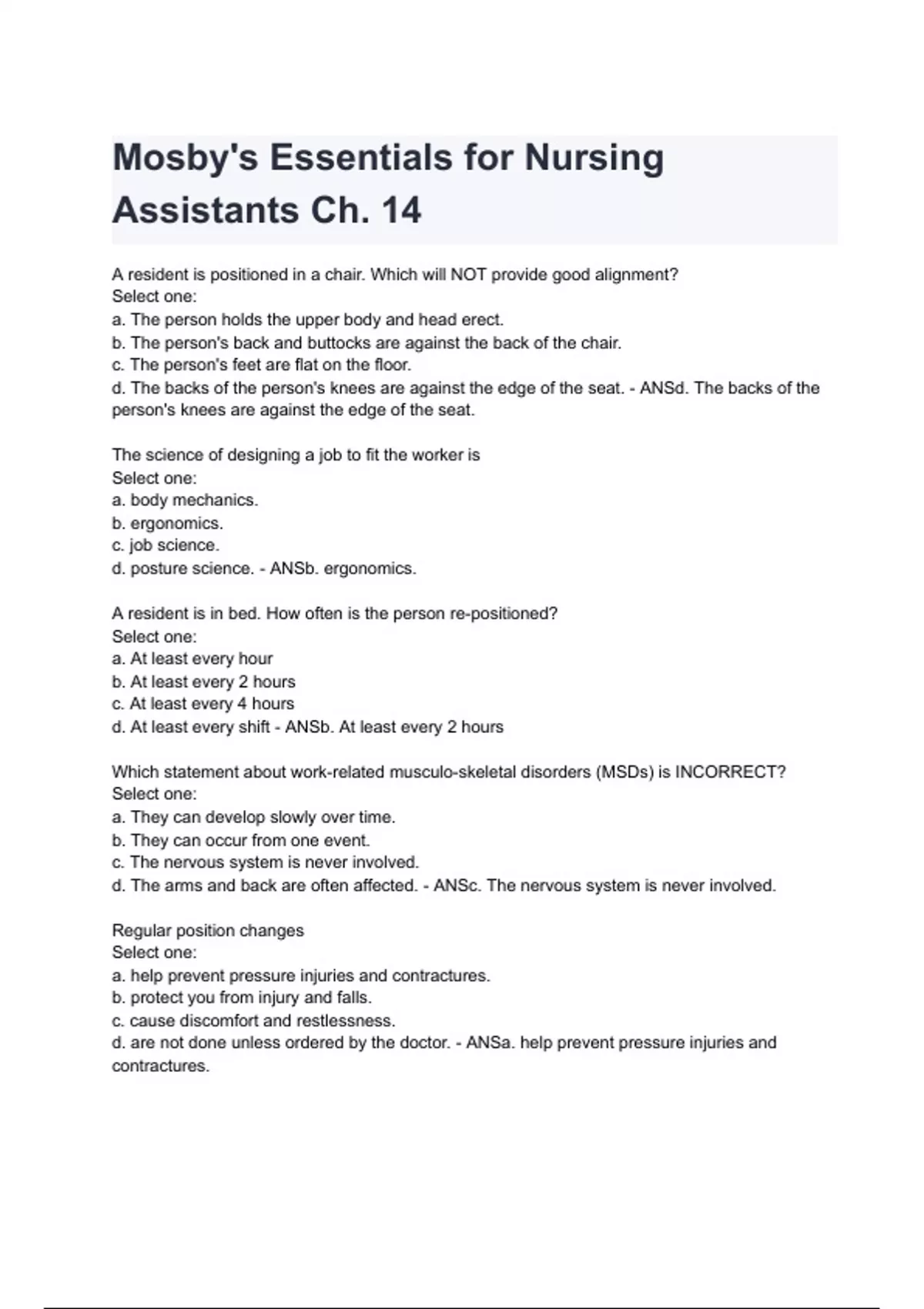 Mosby's Essentials for Nursing Assistants Ch. 14

A resident is positioned in a chair. Which will NOT provide good alignment?
Select one:
a. The person holds the upper body and head erect.
b. The person's back and buttocks are against the back of the chair.
c. The person's feet are flat on the floor.
d. The backs of the person's knees are against the edge of the seat. - ANSd. The backs of the person's knees are against the edge of the seat.

The science of designing a job to fit the worker is
Select one:
a. body mechanics.
b. ergonomics.
c. job science.
d. posture science. - ANSb. ergonomics.

A resident is in bed. How often is the person re-positioned?
Select one:
a. At least every hour
b. At least every 2 hours
c. At least every 4 hours
d. At least every shift - ANSb. At least every 2 hours

Which statement about work-related musculo-skeletal disorders (MSDs) is INCORRECT?
Select one:
a. They can develop slowly over time.
b. They can occur from one event.
c. The nervous system is never involved.
d. The arms and back are often affected. - ANSc. The nervous system is never involved.

Regular position changes
Select one:
a. help prevent pressure injuries and contractures.
b. protect you from injury and falls.
c. cause discomfort and restlessness.
d. are not done unless ordered by the doctor. - ANSa. help prevent pressure injuries and contractures.